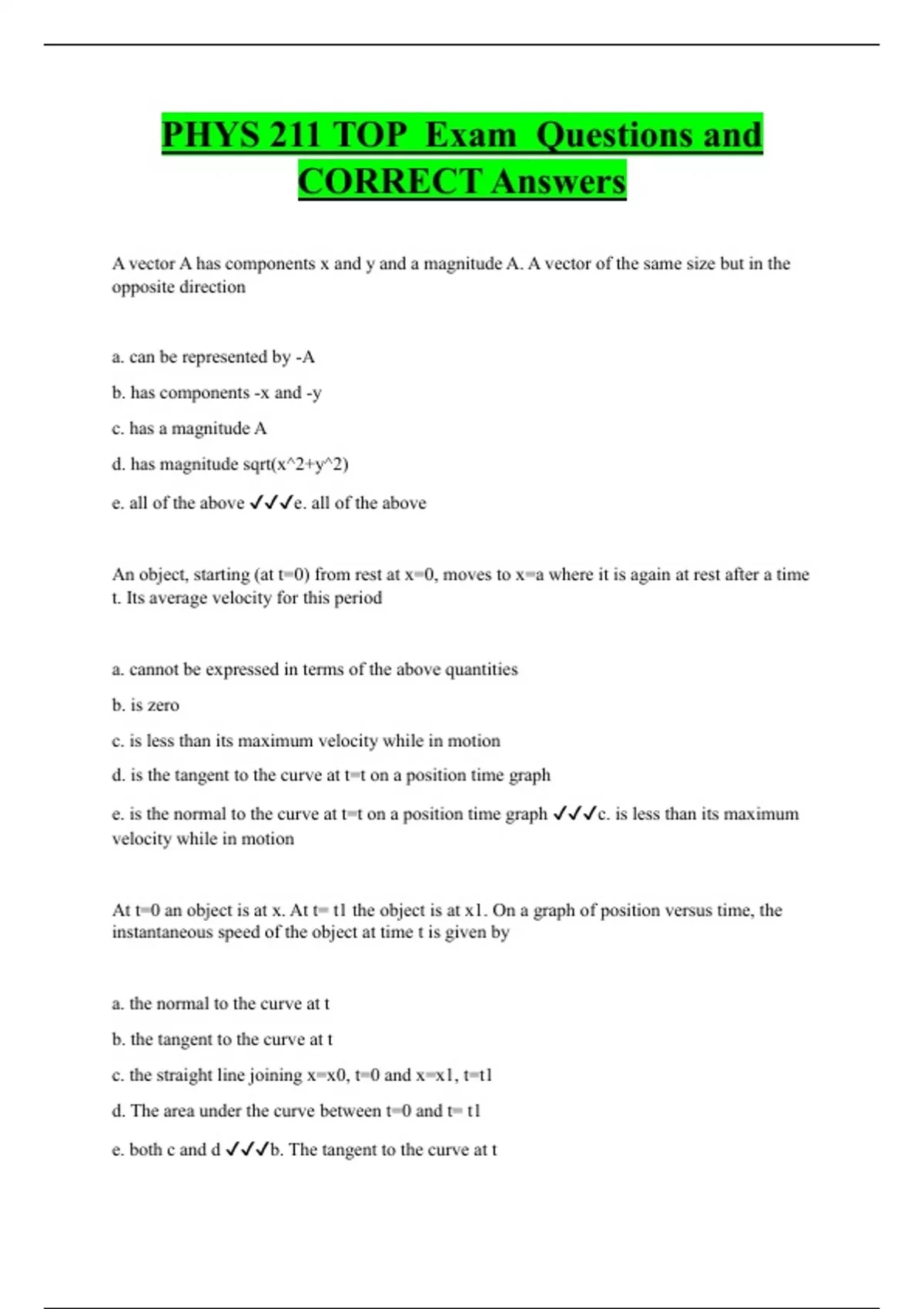 PHYS 211 TOP Exam Questions and CORRECT Answers

A vector A has components x and y and a magnitude A. A vector of the same size but in the opposite direction

a. can be represented by -A

b. has components -x and -y

c. has a magnitude A

d. has magnitude sqrt(x^2+y^2)

e. all of the above ✓✓✓e. all of the above

An object, starting (at t=0) from rest at x=0, moves to x=a where it is again at rest after a time t. Its average velocity for this period

a. cannot be expressed in terms of the above quantities

b. is zero

c. is less than its maximum velocity while in motion

d. is the tangent to the curve at t=t on a position time graph

e. is the normal to the curve at t=t on a position time graph ✓✓✓c. is less than its maximum velocity while in motion

At t=0 an object is at x. At t= t1 the object is at x1. On a graph of position versus time, the instantaneous speed of the object at time t is given by

a. the normal to the curve at t

b. the tangent to the curve at t

c. the straight line joining x=x0, t=0 and x=x1, t=t1

d. The area under the curve between t=0 and t= t1

e. both c and d ✓✓✓b. The tangent to the curve at t